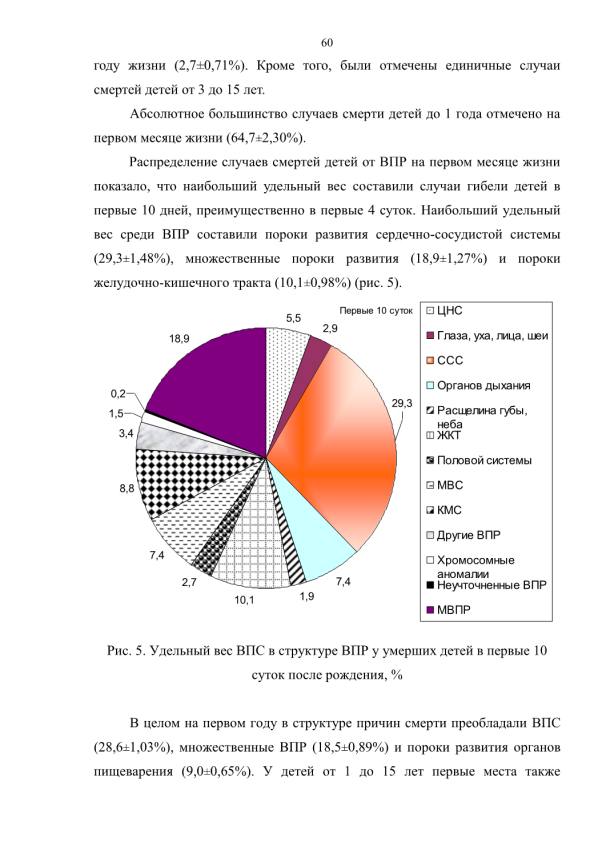 60

году жизни (2,7±0,71%). Кроме того, были отмечены единичные случаи смертей детей от 3 до 15 лет.

Абсолютное большинство случаев смерти детей до 1 года отмечено на первом месяце жизни (64,7±2,30%).

Распределение случаев смертей детей от ВПР на первом месяце жизни показало, что наибольший удельный вес составили случаи гибели детей в первые 10 дней, преимущественно в первые 4 суток. Наибольший удельный вес среди ВПР составили пороки развития сердечно-сосудистой системы (29,3±1,48%), множественные пороки развития (18,9±1,27%) и пороки желудочно-кишечного тракта (10,1±0,98%) (рис. 5).

Первые 10 суток

5,5
2,9
29,3
7,4
1,9
10,1
2,7
7,4
8,8
3,4
1,5
0,2
18,9

ЦНС
Глаза, уха, лица, шеи
ССС
Органов дыхания
Расщелина губы, неба
ЖКТ
Половой системы
МВС
КМС
Другие ВПР
Хромосомные аномалии
Неуточненные ВПР
МВПР

Рис. 5. Удельный вес ВПС в структуре ВПР у умерших детей в первые 10 суток после рождения, %

В целом на первом году в структуре причин смерти преобладали ВПС (28,6±1,03%), множественные ВПР (18,5±0,89%) и пороки развития органов пищеварения (9,0±0,65%). У детей от 1 до 15 лет первые места также